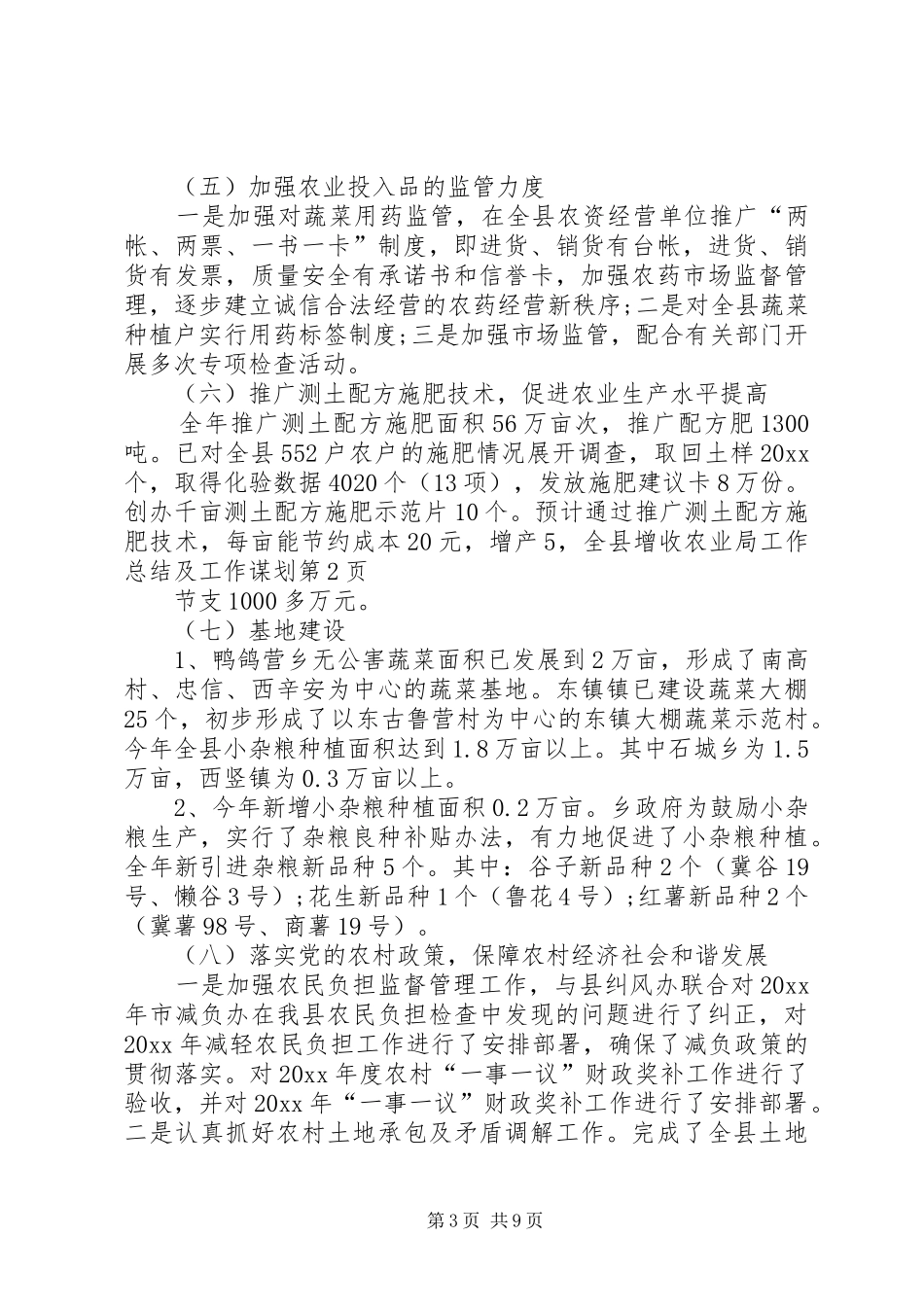 （五）加强农业投入品的监管力度

一是加强对蔬菜用药监管，在全县农资经营单位推广“两帐、两票、一书一卡”制度，即进货、销货有台帐，进货、销货有发票，质量安全有承诺书和信誉卡，加强农药市场监督管理，逐步建立诚信合法经营的农药经营新秩序;二是对全县蔬菜种植户实行用药标签制度;三是加强市场监管，配合有关部门开展多次专项检查活动。

（六）推广测土配方施肥技术，促进农业生产水平提高

全年推广测土配方施肥面积56万亩次，推广配方肥1300吨。已对全县552户农户的施肥情况展开调查，取回土样20xx个，取得化验数据4020个（13项），发放施肥建议卡8万份。创办千亩测土配方施肥示范片10个。预计通过推广测土配方施肥技术，每亩能节约成本20元，增产5，全县增收农业局工作总结及工作谋划第2页

节支1000多万元。

（七）基地建设

1、鸭鸽营乡无公害蔬菜面积已发展到2万亩，形成了南高村、忠信、西辛安为中心的蔬菜基地。东镇镇已建设蔬菜大棚25个，初步形成了以东古鲁营村为中心的东镇大棚蔬菜示范村。今年全县小杂粮种植面积达到1.8万亩以上。其中石城乡为1.5万亩，西竖镇为0.3万亩以上。

2、今年新增小杂粮种植面积0.2万亩。乡政府为鼓励小杂粮生产，实行了杂粮良种补贴办法，有力地促进了小杂粮种植。全年新引进杂粮新品种5个。其中：谷子新品种2个（冀谷19号、懒谷3号）;花生新品种1个（鲁花4号）;红薯新品种2个（冀薯98号、商薯19号）。

（八）落实党的农村政策，保障农村经济社会和谐发展

一是加强农民负担监督管理工作，与县纠风办联合对20xx年市减负办在我县农民负担检查中发现的问题进行了纠正，对20xx年减轻农民负担工作进行了安排部署，确保了减负政策的贯彻落实。对20xx年度农村“一事一议”财政奖补工作进行了验收，并对20xx年“一事一议”财政奖补工作进行了安排部署。二是认真抓好农村土地承包及矛盾调解工作。完成了全县土地

第3页 共9页